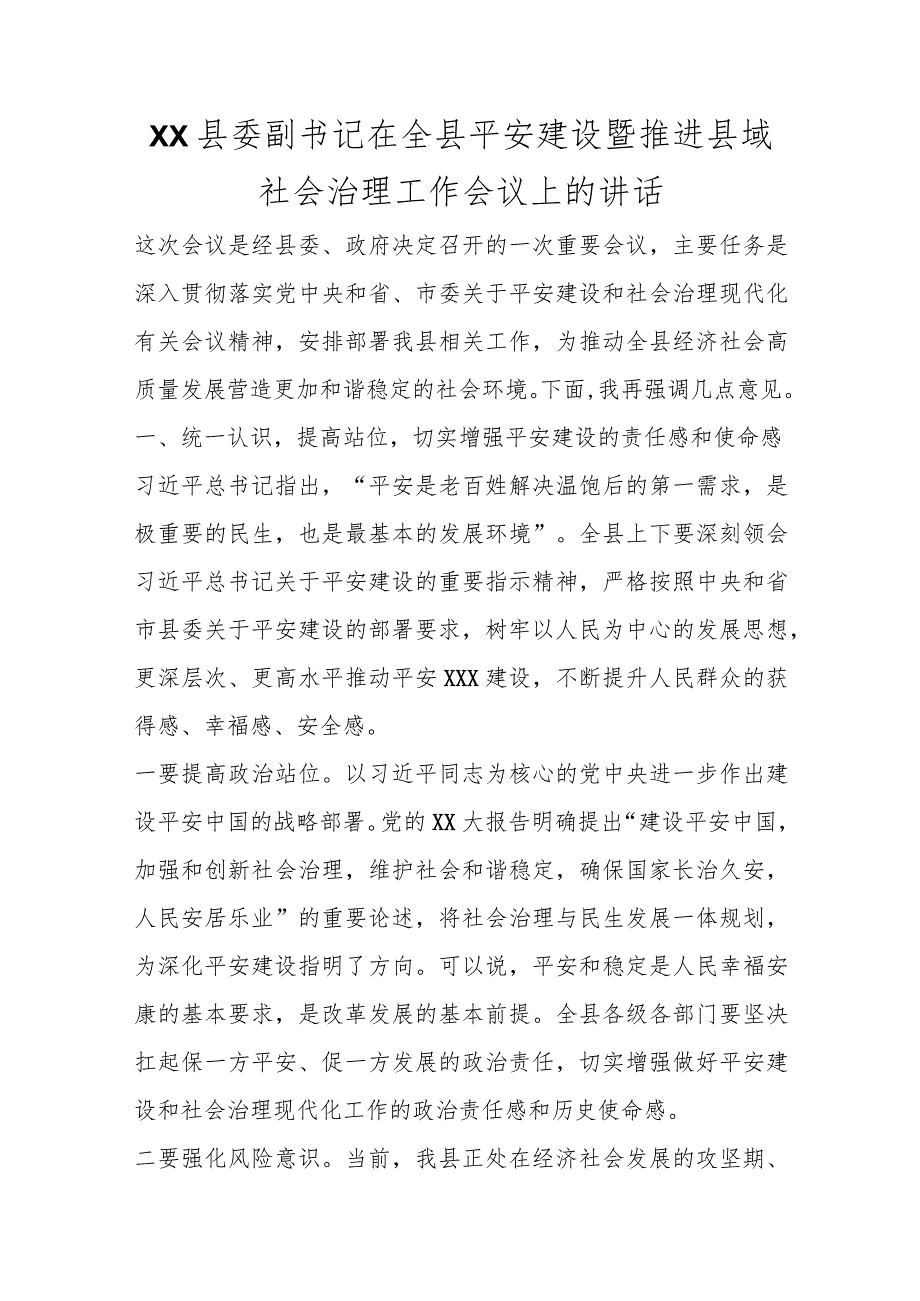 XX县委副书记在全县平安建设暨推进县域社会治理工作会议上的讲话

这次会议是经县委、政府决定召开的一次重要会议，主要任务是深入贯彻落实党中央和省、市委关于平安建设和社会治理现代化有关会议精神，安排部署我县相关工作，为推动全县经济社会高质量发展营造更加和谐稳定的社会环境。下面，我再强调几点意见。

一、统一认识，提高站位，切实增强平安建设的责任感和使命感

习近平总书记指出，“平安是老百姓解决温饱后的第一需求，是极重要的民生，也是最基本的发展环境”。全县上下要深刻领会习近平总书记关于平安建设的重要指示精神，严格按照中央和省市县委关于平安建设的部署要求，树牢以人民为中心的发展思想，更深层次、更高水平推动平安XXX建设，不断提升人民群众的获得感、幸福感、安全感。

一要提高政治站位。以习近平同志为核心的党中央进一步作出建设平安中国的战略部署。党的XX大报告明确提出“建设平安中国，加强和创新社会治理，维护社会和谐稳定，确保国家长治久安，人民安居乐业”的重要论述，将社会治理与民生发展一体规划，为深化平安建设指明了方向。可以说，平安和稳定是人民幸福安康的基本要求，是改革发展的基本前提。全县各级各部门要坚决扛起保一方平安、促一方发展的政治责任，切实增强做好平安建设和社会治理现代化工作的政治责任感和历史使命感。

二要强化风险意识。当前，我县正处在经济社会发展的攻坚期、